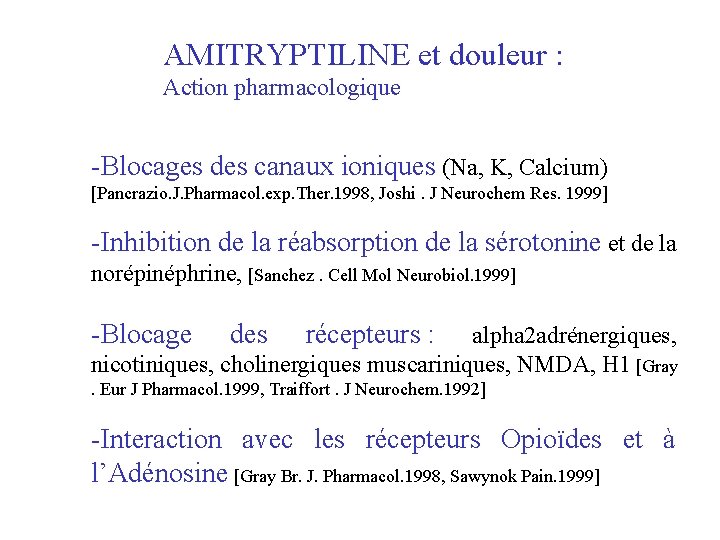 AMITRYPTILINE et douleur :
Action pharmacologique

-Blocages des canaux ioniques (Na, K, Calcium) [Pancrazio.J.Pharmacol.exp.Ther.1998, Joshi . J Neurochem Res. 1999]

-Inhibition de la réabsorption de la sérotonine et de la norépinéphrine, [Sanchez . Cell Mol Neurobiol.1999]

-Blocage des récepteurs : alpha2adrénergiques, nicotiniques, cholinergiques muscariniques, NMDA, H1 [Gray . Eur J Pharmacol.1999, Traiffort . J Neurochem.1992]

-Interaction avec les récepteurs Opioïdes et à l'Adénosine [Gray Br. J. Pharmacol.1998, Sawynok Pain.1999]